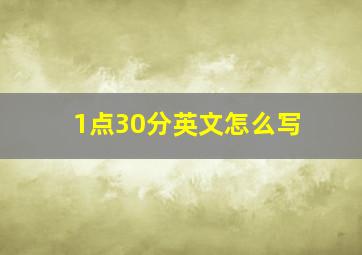 1点30分英文怎么写